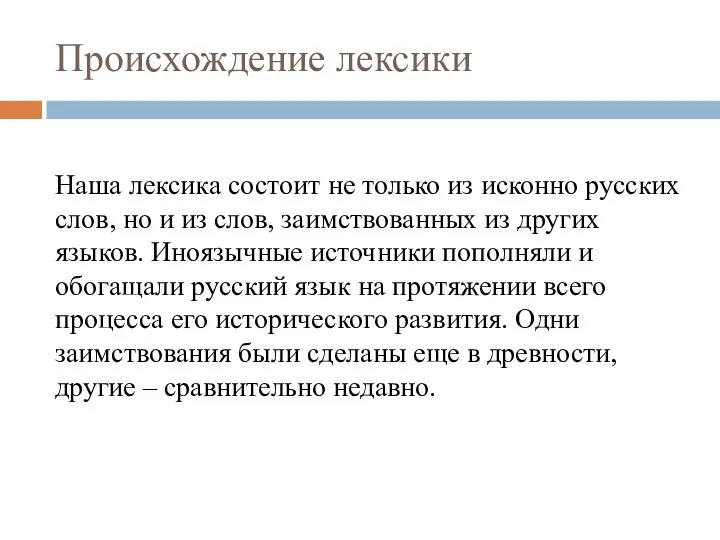 Происхождение лексики

Наша лексика состоит не только из исконно русских слов, но и из слов, заимствованных из других языков. Иноязычные источники пополняли и обогащали русский язык на протяжении всего процесса его исторического развития. Одни заимствования были сделаны еще в древности, другие – сравнительно недавно.